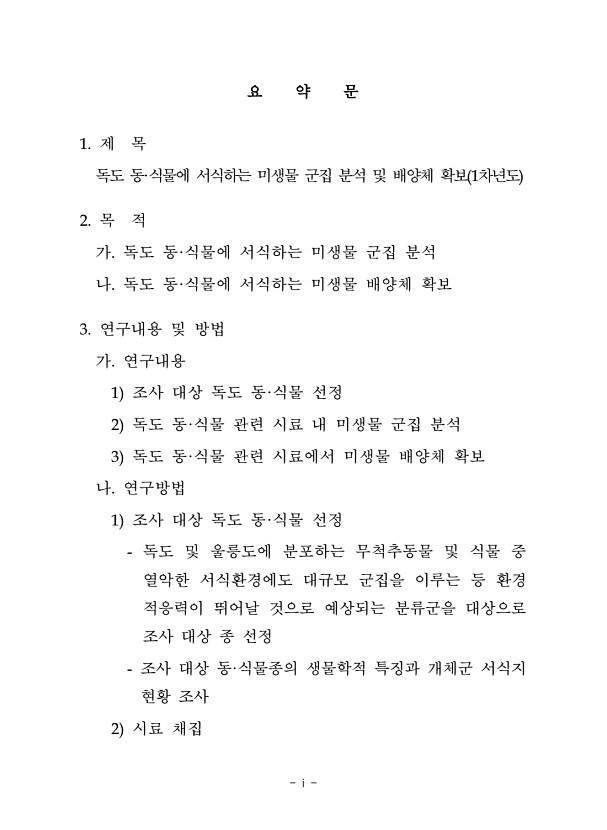 요 약 문

1. 제 목

독도 동·식물에 서식하는 미생물 군집 분석 및 배양체 확보(1차년도)

2. 목 적

가. 독도 동·식물에 서식하는 미생물 군집 분석

나. 독도 동·식물에 서식하는 미생물 배양체 확보

3. 연구내용 및 방법

가. 연구내용

1) 조사 대상 독도 동·식물 선정

2) 독도 동·식물 관련 시료 내 미생물 군집 분석

3) 독도 동·식물 관련 시료에서 미생물 배양체 확보

나. 연구방법

1) 조사 대상 독도 동·식물 선정

- 독도 및 울릉도에 분포하는 무척추동물 및 식물 중 열악한 서식환경에도 대규모 군집을 이루는 등 환경 적응력이 뛰어날 것으로 예상되는 분류군을 대상으로 조사 대상 종 선정

- 조사 대상 동·식물종의 생물학적 특징과 개체군 서식지 현황 조사

2) 시료 채집

- i -